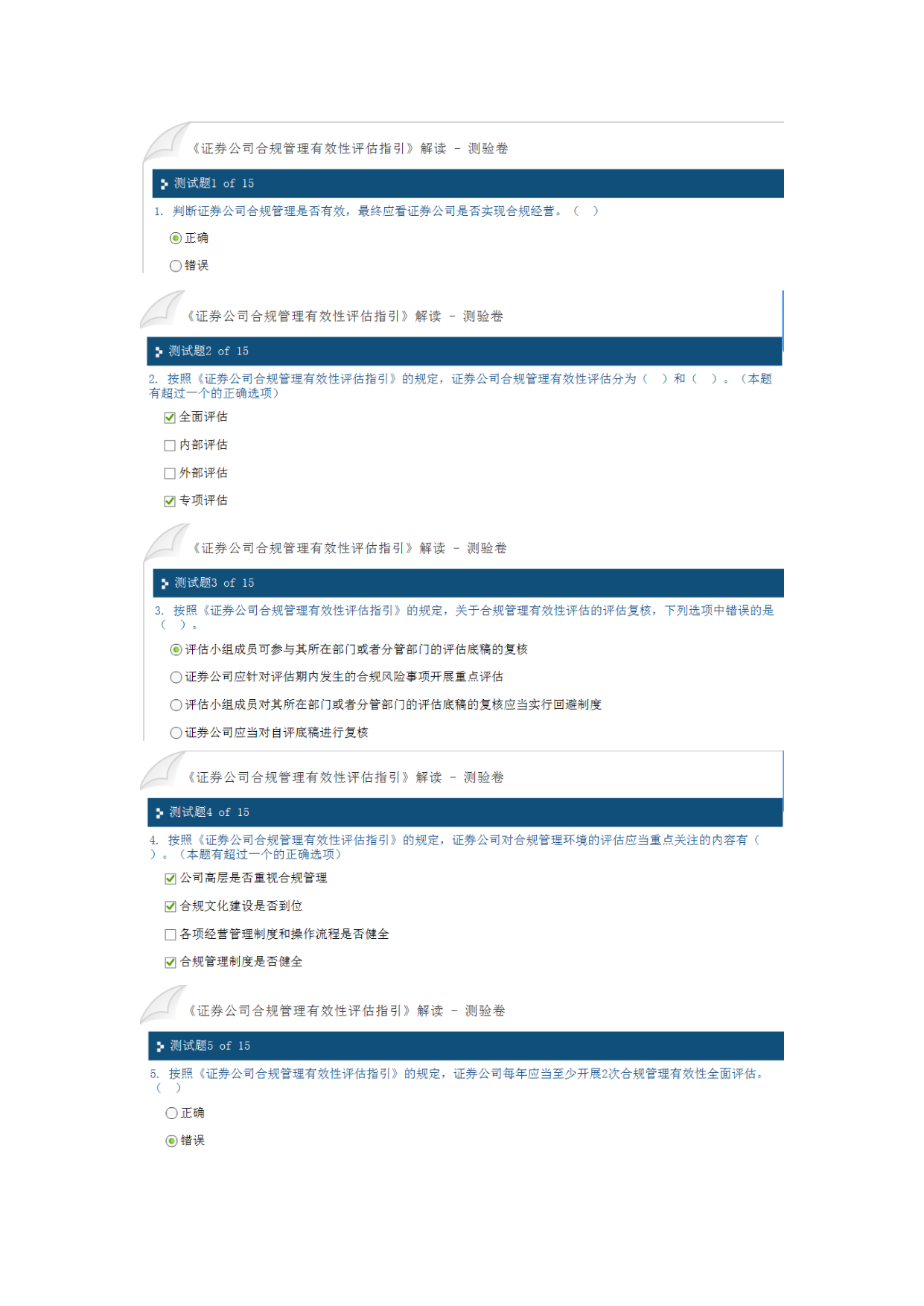 《证券公司合规管理有效性评估指引》解读 - 测验卷

测试题1 of 15

1. 判断证券公司合规管理是否有效，最终应看证券公司是否实现合规经营。（ ）

正确

错误

《证券公司合规管理有效性评估指引》解读 - 测验卷

测试题2 of 15

2. 按照《证券公司合规管理有效性评估指引》的规定，证券公司合规管理有效性评估分为（ ）和（ ）。（本题有超过一个的正确选项）

全面评估

内部评估

外部评估

专项评估

《证券公司合规管理有效性评估指引》解读 - 测验卷

测试题3 of 15

3. 按照《证券公司合规管理有效性评估指引》的规定，关于合规管理有效性评估的评估复核，下列选项中错误的是（ ）。

评估小组成员可参与其所在部门或者分管部门的评估底稿的复核

证券公司应针对评估期内发生的合规风险事项开展重点评估

评估小组成员对其所在部门或者分管部门的评估底稿的复核应当实行回避制度

证券公司应当对自评底稿进行复核

《证券公司合规管理有效性评估指引》解读 - 测验卷

测试题4 of 15

4. 按照《证券公司合规管理有效性评估指引》的规定，证券公司对合规管理环境的评估应当重点关注的内容有（ ）。（本题有超过一个的正确选项）

公司高层是否重视合规管理

合规文化建设是否到位

各项经营管理制度和操作流程是否健全

合规管理制度是否健全

《证券公司合规管理有效性评估指引》解读 - 测验卷

测试题5 of 15

5. 按照《证券公司合规管理有效性评估指引》的规定，证券公司每年应当至少开展2次合规管理有效性全面评估。（ ）

正确

错误